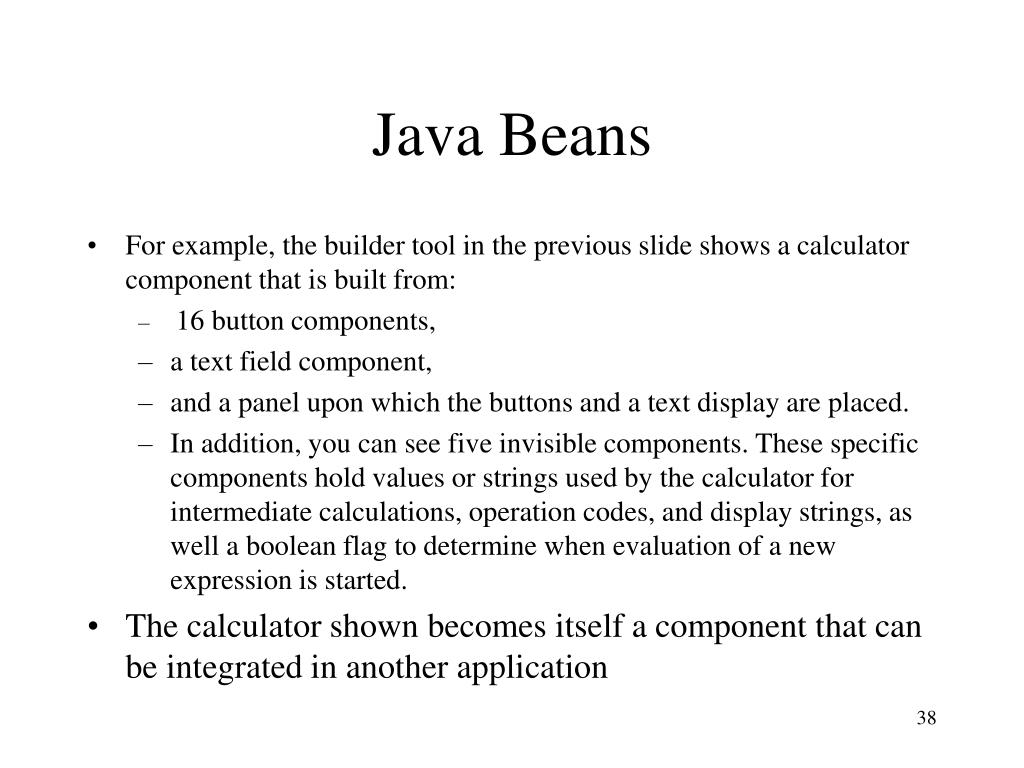 Java Beans

• For example, the builder tool in the previous slide shows a calculator component that is built from:
– 16 button components,
– a text field component,
– and a panel upon which the buttons and a text display are placed.
– In addition, you can see five invisible components. These specific components hold values or strings used by the calculator for intermediate calculations, operation codes, and display strings, as well a boolean flag to determine when evaluation of a new expression is started.

• The calculator shown becomes itself a component that can be integrated in another application

38